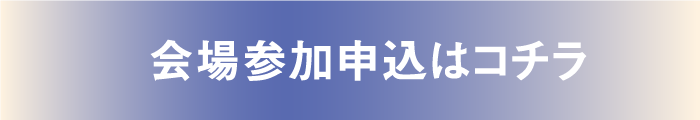 会場参加申込はコチラ